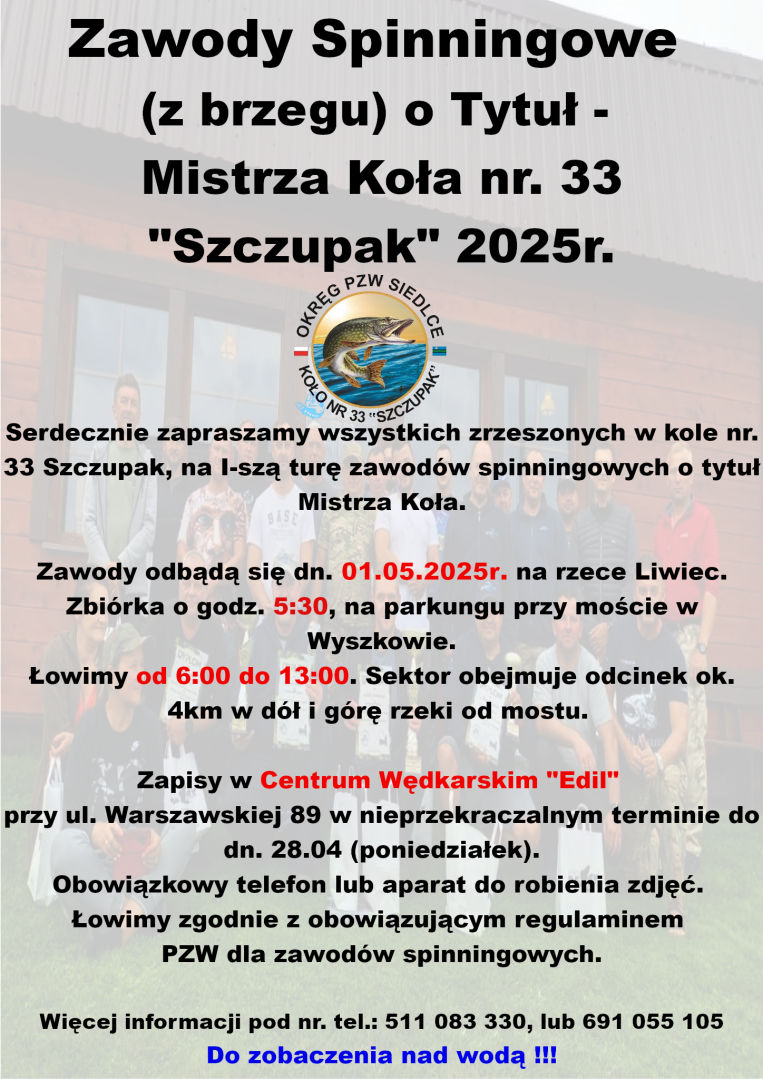 Zawody Spinningowe (z brzegu) o Tytuł - Mistrza Koła nr. 33 "Szczupak" 2025r.

OKRĘG PZW SIEDLCE
KOŁO NR 33 "SZCZUPAK"

Serdecznie zapraszamy wszystkich zrzeszonych w kole nr. 33 Szczupak, na I-szą turę zawodów spinningowych o tytuł Mistrza Koła.

Zawody odbądą się dn. 01.05.2025r. na rzece Liwiec.
Zbiórka o godz. 5:30, na parkungu przy moście w Wyszkowie.
Łowimy od 6:00 do 13:00. Sektor obejmuje odcinek ok. 4km w dół i górę rzeki od mostu.

Zapisy w Centrum Wędkarskim "Edil"
przy ul. Warszawskiej 89 w nieprzekraczalnym terminie do dn. 28.04 (poniedziałek).
Obowiązkowy telefon lub aparat do robienia zdjęć.
Łowimy zgodnie z obowiązującym regulaminem PZW dla zawodów spinningowych.

Więcej informacji pod nr. tel.: 511 083 330, lub 691 055 105
Do zobaczenia nad wodą !!!